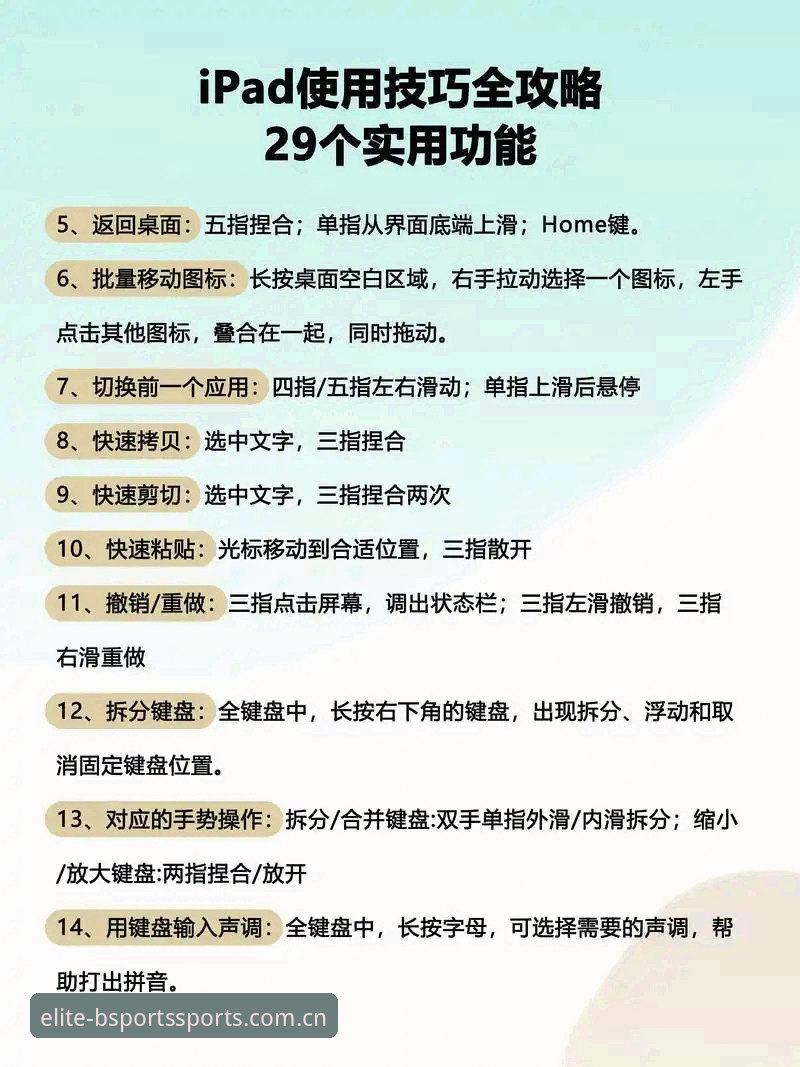 iPad使用技巧全攻略
29个实用功能

5、返回桌面：五指捏合；单指从界面底端上滑；Home键。

6、批量移动图标：长按桌面空白区域，右手拉动选择一个图标，左手点击其他图标，叠合在一起，同时拖动。

7、切换前一个应用：四指/五指左右滑动；单指上滑后悬停

8、快速拷贝：选中文字，三指捏合

9、快速剪切：选中文字，三指捏合两次

10、快速粘贴：光标移动到合适位置，三指散开

11、撤销/重做：三指点击屏幕，调出状态栏；三指左滑撤销，三指右滑重做

12、拆分键盘：全键盘中，长按右下角的键盘，出现拆分、浮动和取消固定键盘位置。

13、对应的手势操作：拆分/合并键盘:双手单指外滑/内滑拆分；缩小/放大键盘:两指捏合/放开

14、用键盘输入声调：全键盘中，长按字母，可选择需要的声调，帮助打出拼音。

elite-bsportssports.com.cn